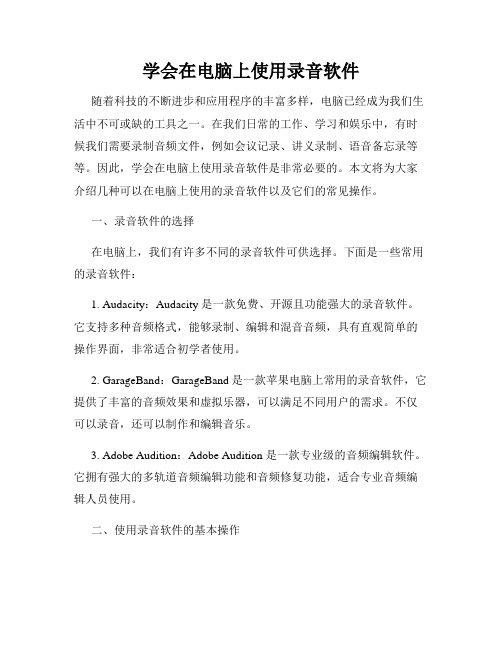 学会在电脑上使用录音软件

随着科技的不断进步和应用程序的丰富多样，电脑已经成为我们生活中不可或缺的工具之一。在我们日常的工作、学习和娱乐中，有时候我们需要录制音频文件，例如会议记录、讲义录制、语音备忘录等等。因此，学会在电脑上使用录音软件是非常必要的。本文将为大家介绍几种可以在电脑上使用的录音软件以及它们的常见操作。

一、录音软件的选择

在电脑上，我们有许多不同的录音软件可供选择。下面是一些常用的录音软件：

1. Audacity：Audacity 是一款免费、开源且功能强大的录音软件。它支持多种音频格式，能够录制、编辑和混音音频，具有直观简单的操作界面，非常适合初学者使用。

2. GarageBand：GarageBand 是一款苹果电脑上常用的录音软件，它提供了丰富的音频效果和虚拟乐器，可以满足不同用户的需求。不仅可以录音，还可以制作和编辑音乐。

3. Adobe Audition：Adobe Audition 是一款专业级的音频编辑软件。它拥有强大的多轨道音频编辑功能和音频修复功能，适合专业音频编辑人员使用。

二、使用录音软件的基本操作